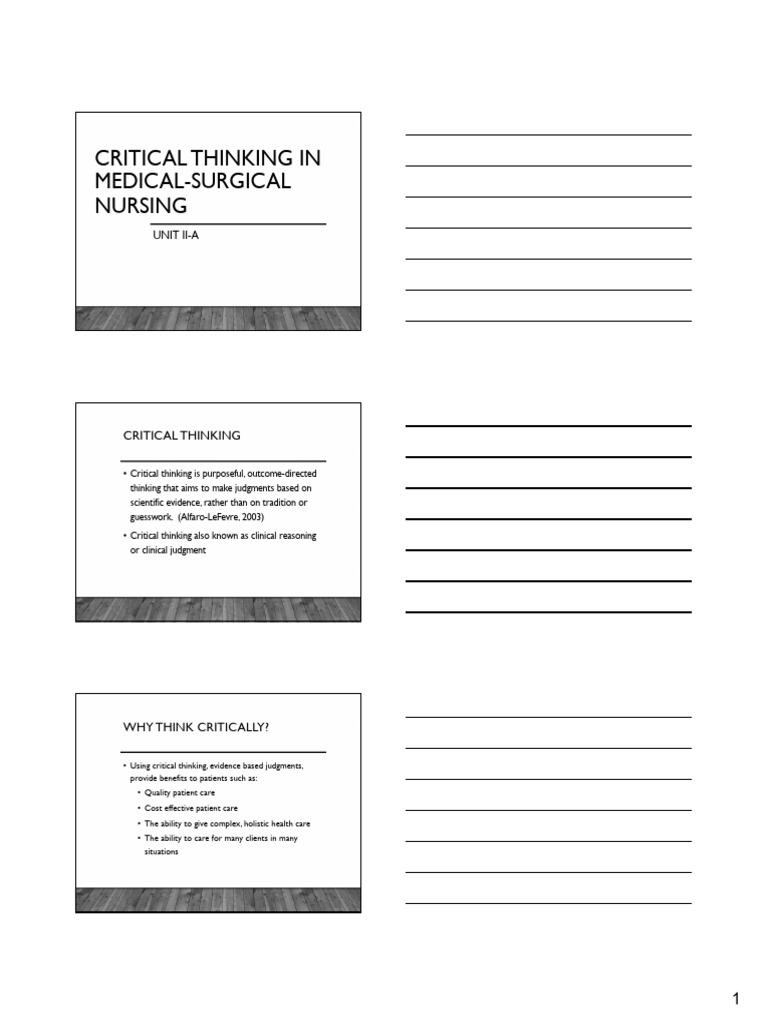 CRITICAL THINKING IN MEDICAL-SURGICAL NURSING

UNIT II-A

CRITICAL THINKING

• Critical thinking is purposeful, outcome-directed thinking that aims to make judgments based on scientific evidence, rather than on tradition or guesswork. (Alfaro-LeFevre, 2003)

• Critical thinking also known as clinical reasoning or clinical judgment

WHY THINK CRITICALLY?

• Using critical thinking, evidence based judgments, provide benefits to patients such as:

• Quality patient care

• Cost effective patient care

• The ability to give complex, holistic health care

• The ability to care for many clients in many situations

1